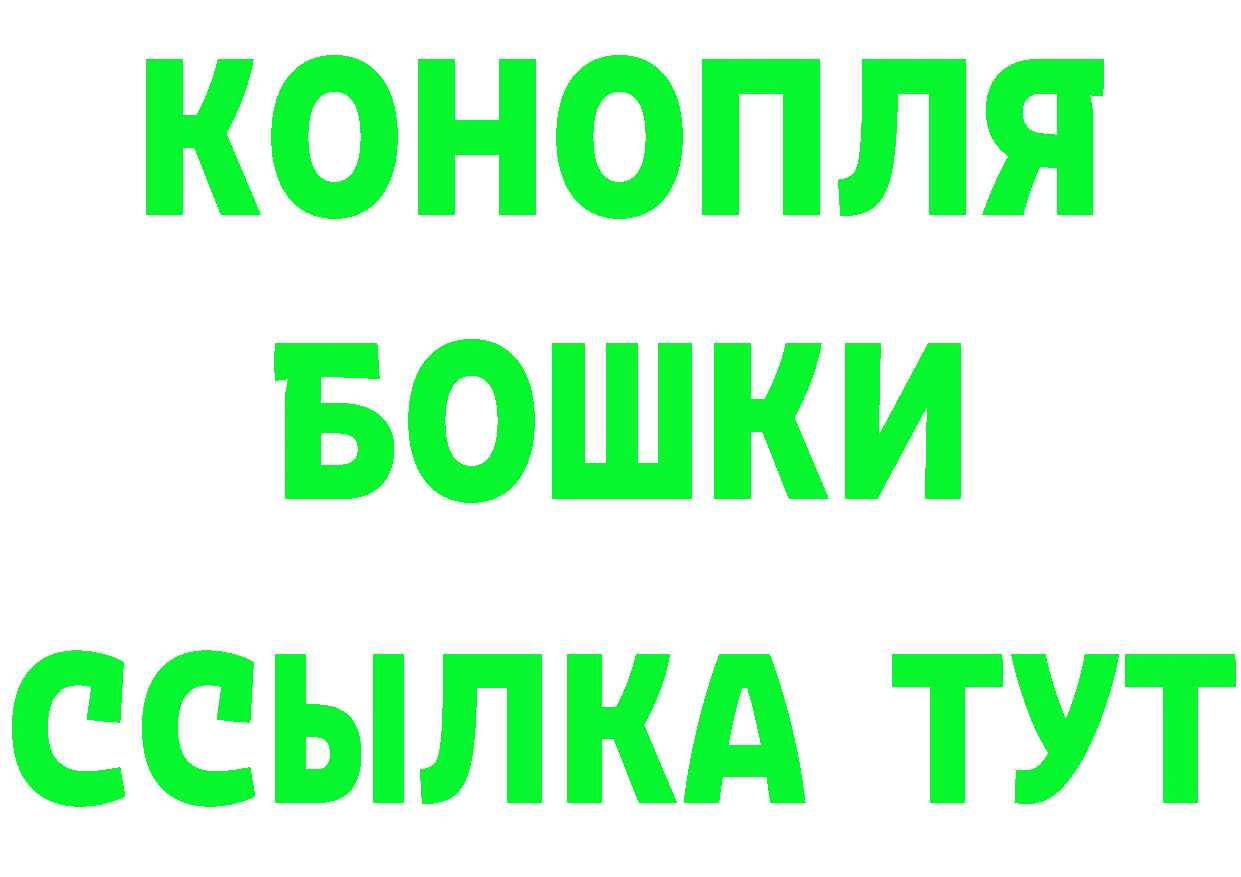 КОНОПЛЯ
БОШКИ
ССЫЛКА ТУТ